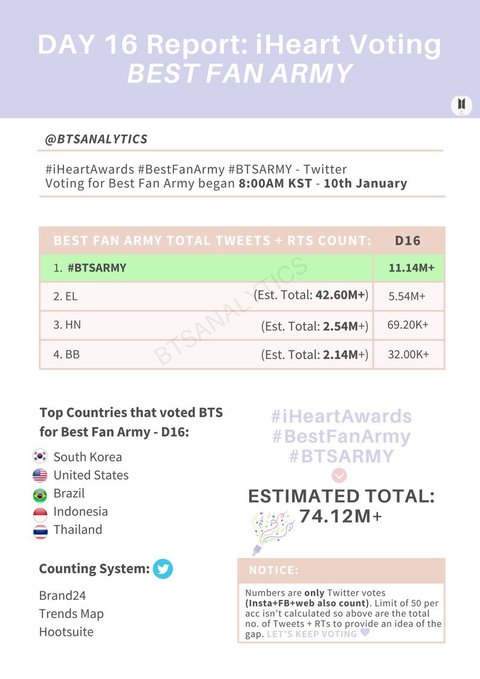 DAY 16 Report: iHeart Voting
BEST FAN ARMY

@BTSANALYTICS

#iHeartAwards #BestFanArmy #BTSARMY - Twitter
Voting for Best Fan Army began 8:00AM KST - 10th January

| BEST FAN ARMY TOTAL TWEETS + RTS COUNT: | D16 |
|---|---|
| 1. #BTSARMY | 11.14M+ |
| 2. EL (Est. Total: 42.60M+) | 5.54M+ |
| 3. HN (Est. Total: 2.54M+) | 69.20K+ |
| 4. BB (Est. Total: 2.14M+) | 32.00K+ |

BTSANALYTICS

Top Countries that voted BTS for Best Fan Army - D16:

South Korea
United States
Brazil
Indonesia
Thailand

Counting System:

Brand24
Trends Map
Hootsuite

#iHeartAwards
#BestFanArmy
#BTSARMY

ESTIMATED TOTAL:
74.12M+

NOTICE:

Numbers are only Twitter votes (Insta+FB+web also count). Limit of 50 per acc isn't calculated so above are the total no. of Tweets + RTs to provide an idea of the gap. LET'S KEEP VOTING